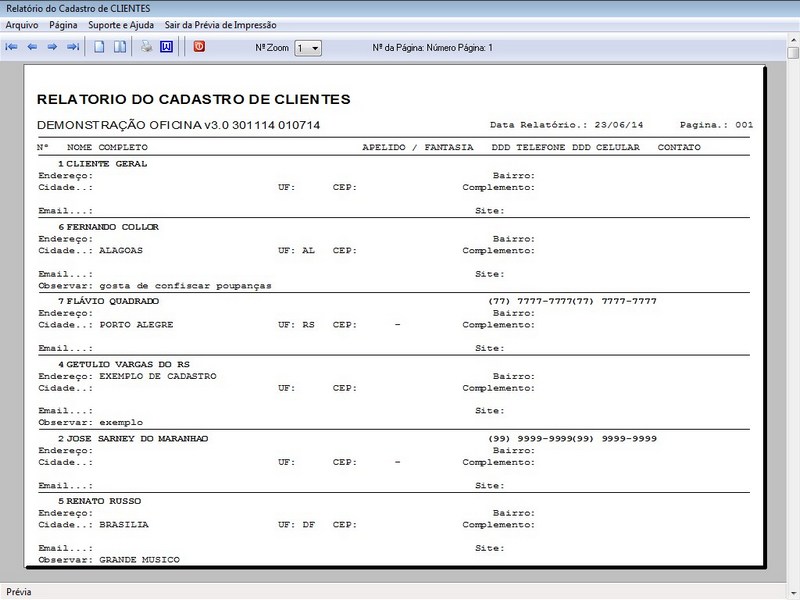 Relatório do Cadastro de CLIENTES

Arquivo Página Suporte e Ajuda Sair da Prévia de Impressão

Nº Zoom 1 Nº da Página: Número Página: 1

RELATORIO DO CADASTRO DE CLIENTES

DEMONSTRAÇÃO OFICINA v3.0 301114 010714 Data Relatório.: 23/06/14 Pagina.: 001

Nº NOME COMPLETO APELIDO / FANTASIA DDD TELEFONE DDD CELULAR CONTATO

1 CLIENTE GERAL
Endereço: Bairro:
Cidade..: UF: CEP: Complemento:
Email...: Site:

6 FERNANDO COLLOR
Endereço: Bairro:
Cidade..: ALAGOAS UF: AL CEP: Complemento:
Email...: Site:
Observar: gosta de confiscar poupanças

7 FLÁVIO QUADRADO (77) 7777-7777(77) 7777-7777
Endereço: Bairro:
Cidade..: PORTO ALEGRE UF: RS CEP: - Complemento:
Email...: Site:

4 GETULIO VARGAS DO RS
Endereço: EXEMPLO DE CADASTRO Bairro:
Cidade..: UF: CEP: Complemento:
Email...: Site:
Observar: exemplo

2 JOSE SARNEY DO MARANHAO (99) 9999-9999(99) 9999-9999
Endereço: Bairro:
Cidade..: UF: CEP: - Complemento:
Email...: Site:

5 RENATO RUSSO
Endereço: Bairro:
Cidade..: BRASILIA UF: DF CEP: Complemento:
Email...: Site:
Observar: GRANDE MUSICO

Prévia